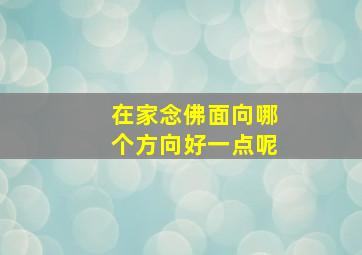 在家念佛面向哪个方向好一点呢